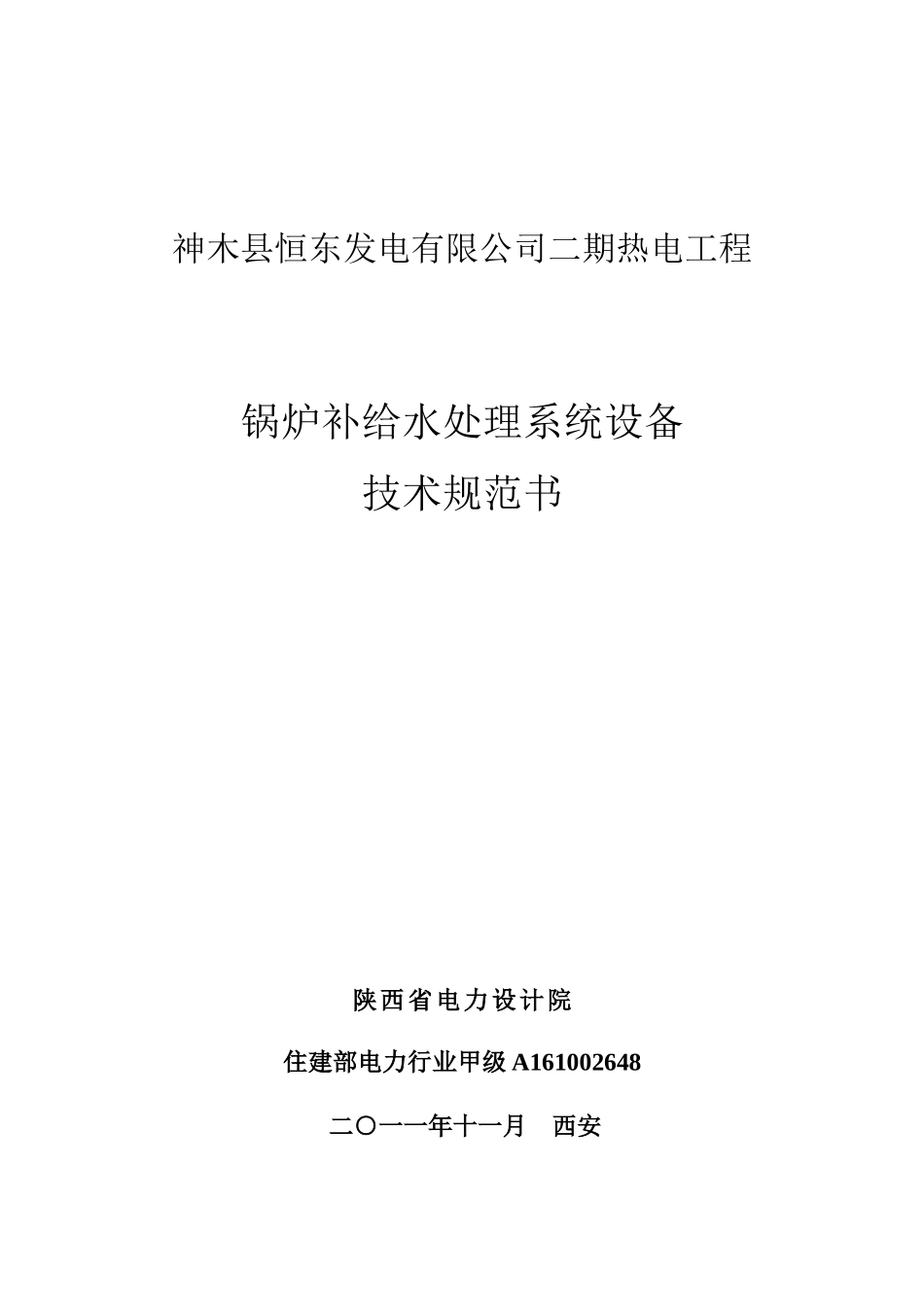 神木县恒东发电有限公司二期热电工程

锅炉补给水处理系统设备
技术规范书

陕西省电力设计院

住建部电力行业甲级 A161002648

二〇一一年十一月　西安